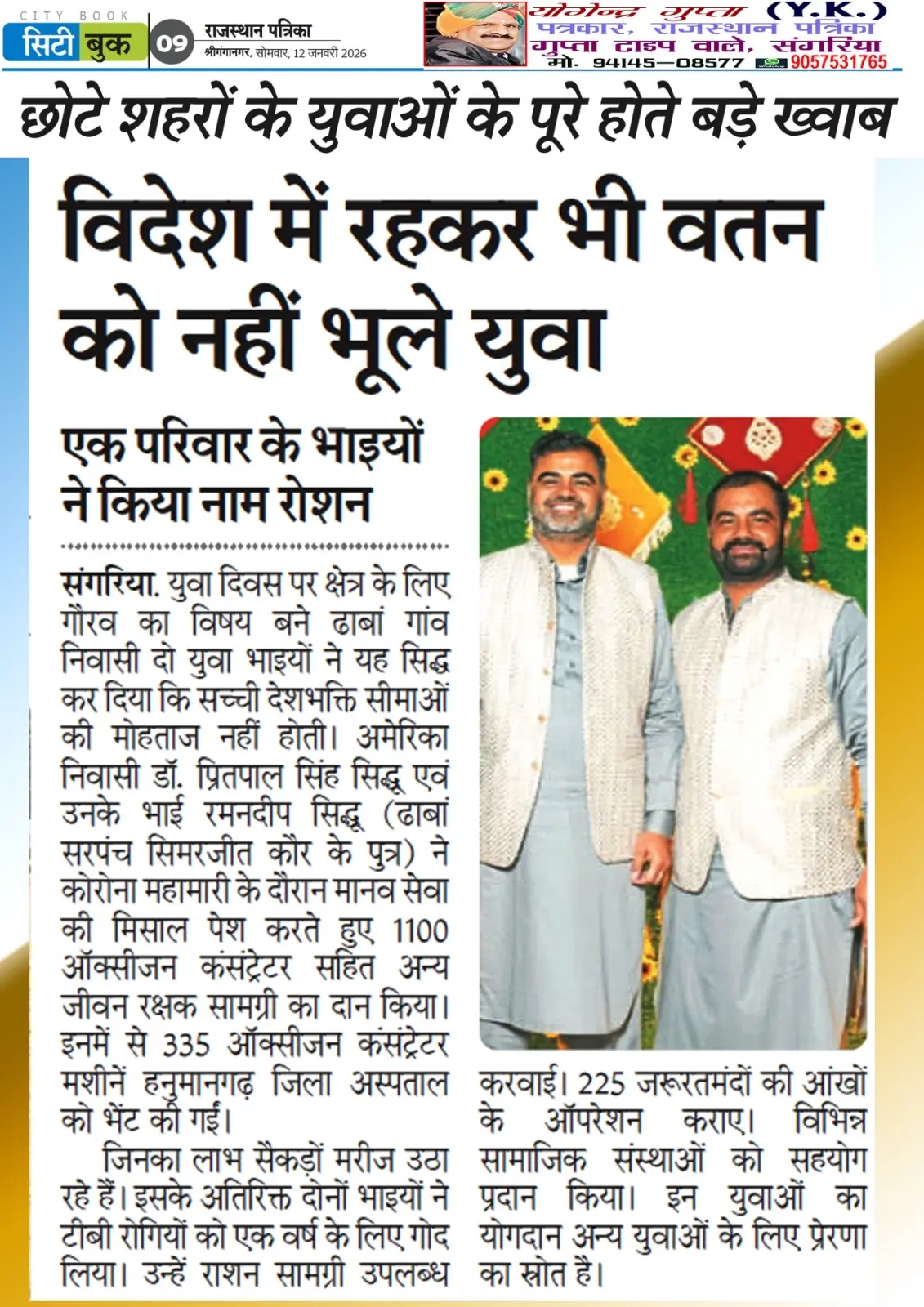 CITY BOOK
सिटी बुक 09 राजस्थान पत्रिका
श्रीगंगानगर, सोमवार, 12 जनवरी 2026

योगेन्द्र गुप्ता (Y.K.)
पत्रकार, राजस्थान पत्रिका
गुप्ता टाइप वाले, संगरिया
मो. 94145-08577 9057531765

छोटे शहरों के युवाओं के पूरे होते बड़े ख्वाब

विदेश में रहकर भी वतन को नहीं भूले युवा

एक परिवार के भाइयों ने किया नाम रोशन

संगरिया. युवा दिवस पर क्षेत्र के लिए गौरव का विषय बने ढाबां गांव निवासी दो युवा भाइयों ने यह सिद्ध कर दिया कि सच्ची देशभक्ति सीमाओं की मोहताज नहीं होती। अमेरिका निवासी डॉ. प्रितपाल सिंह सिद्धू एवं उनके भाई रमनदीप सिद्धू (ढाबां सरपंच सिमरजीत कौर के पुत्र) ने कोरोना महामारी के दौरान मानव सेवा की मिसाल पेश करते हुए 1100 ऑक्सीजन कंसंट्रेटर सहित अन्य जीवन रक्षक सामग्री का दान किया। इनमें से 335 ऑक्सीजन कंसंट्रेटर मशीनें हनुमानगढ़ जिला अस्पताल को भेंट की गईं।

जिनका लाभ सैकड़ों मरीज उठा रहे हैं। इसके अतिरिक्त दोनों भाइयों ने टीबी रोगियों को एक वर्ष के लिए गोद लिया। उन्हें राशन सामग्री उपलब्ध करवाई। 225 जरूरतमंदों की आंखों के ऑपरेशन कराए। विभिन्न सामाजिक संस्थाओं को सहयोग प्रदान किया। इन युवाओं का योगदान अन्य युवाओं के लिए प्रेरणा का स्रोत है।